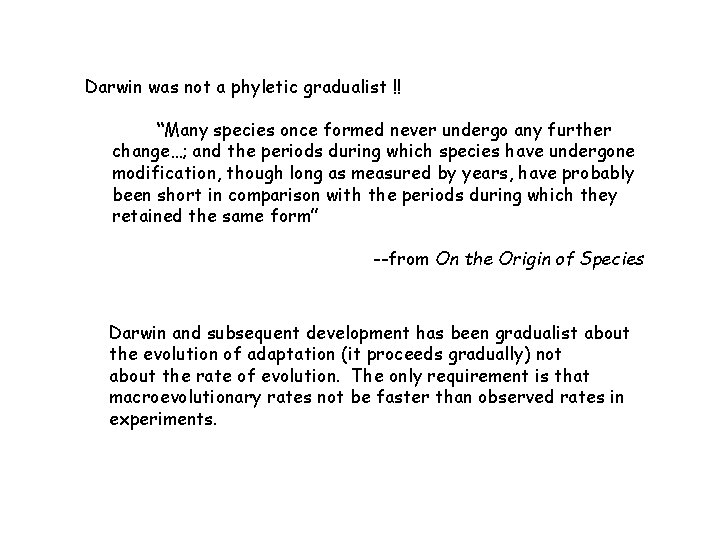 Darwin was not a phyletic gradualist !!

"Many species once formed never undergo any further change...; and the periods during which species have undergone modification, though long as measured by years, have probably been short in comparison with the periods during which they retained the same form"

--from On the Origin of Species

Darwin and subsequent development has been gradualist about the evolution of adaptation (it proceeds gradually) not about the rate of evolution. The only requirement is that macroevolutionary rates not be faster than observed rates in experiments.